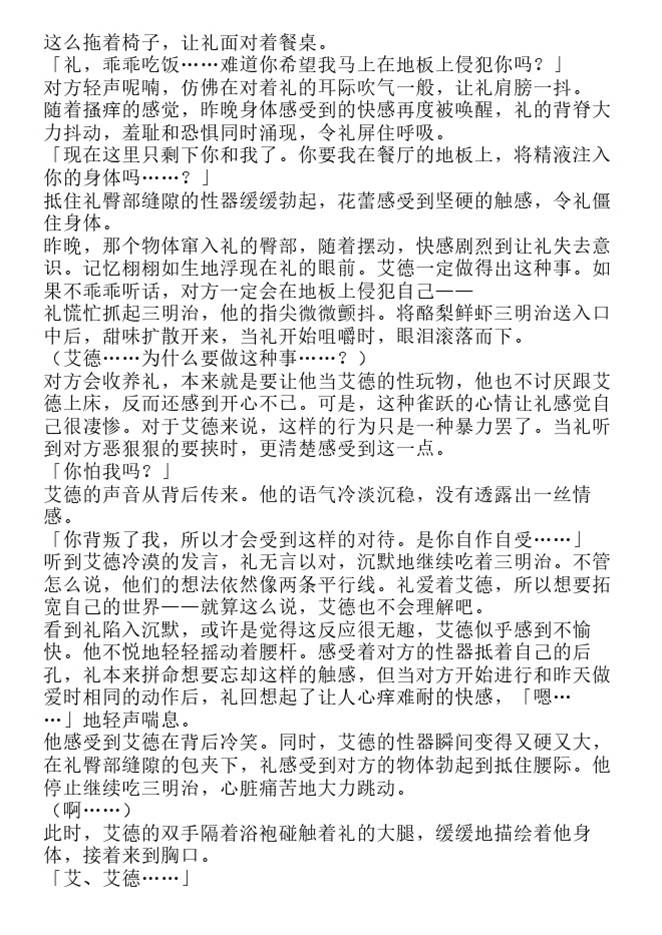 这么拖着椅子，让礼面对着餐桌。
「礼，乖乖吃饭……难道你希望我马上在地板上侵犯你吗？」
对方轻声呢喃，仿佛在对着礼的耳际吹气一般，让礼肩膀一抖。
随着搔痒的感觉，昨晚身体感受到的快感再度被唤醒，礼的背脊大力抖动，羞耻和恐惧同时涌现，令礼屏住呼吸。
「现在这里只剩下你和我了。你要我在餐厅的地板上，将精液注入你的身体吗……？」
抵住礼臀部缝隙的性器缓缓勃起，花蕾感受到坚硬的触感，令礼僵住身体。
昨晚，那个物体窜入礼的臀部，随着摆动，快感剧烈到让礼失去意识。记忆栩栩如生地浮现在礼的眼前。艾德一定做得出这种事。如果不乖乖听话，对方一定会在地板上侵犯自己——
礼慌忙抓起三明治，他的指尖微微颤抖。将酪梨鲜虾三明治送入口中后，甜味扩散开来，当礼开始咀嚼时，眼泪滚落而下。
（艾德……为什么要做这种事……？）
对方会收养礼，本来就是要让他当艾德的性玩物，他也不讨厌跟艾德上床，反而还感到开心不已。可是，这种雀跃的心情让礼感觉自己很凄惨。对于艾德来说，这样的行为只是一种暴力罢了。当礼听到对方恶狠狠的要挟时，更清楚感受到这一点。
「你怕我吗？」
艾德的声音从背后传来。他的语气冷淡沉稳，没有透露出一丝情感。
「你背叛了我，所以才会受到这样的对待。是你自作自受……」
听到艾德冷漠的发言，礼无言以对，沉默地继续吃着三明治。不管怎么说，他们的想法依然像两条平行线。礼爱着艾德，所以想要拓宽自己的世界——就算这么说，艾德也不会理解吧。
看到礼陷入沉默，或许是觉得这反应很无趣，艾德似乎感到不愉快。他不悦地轻轻摇动着腰杆。感受着对方的性器抵着自己的后孔，礼本来拼命想要忘却这样的触感，但当对方开始进行和昨天做爱时相同的动作后，礼回想起了让人心痒难耐的快感，「嗯……」地轻声喘息。
他感受到艾德在背后冷笑。同时，艾德的性器瞬间变得又硬又大，在礼臀部缝隙的包夹下，礼感受到对方的物体勃起到抵住腰际。他停止继续吃三明治，心脏痛苦地大力跳动。
（啊……）
此时，艾德的双手隔着浴袍碰触着礼的大腿，缓缓地描绘着他身体，接着来到胸口。
「艾、艾德……」